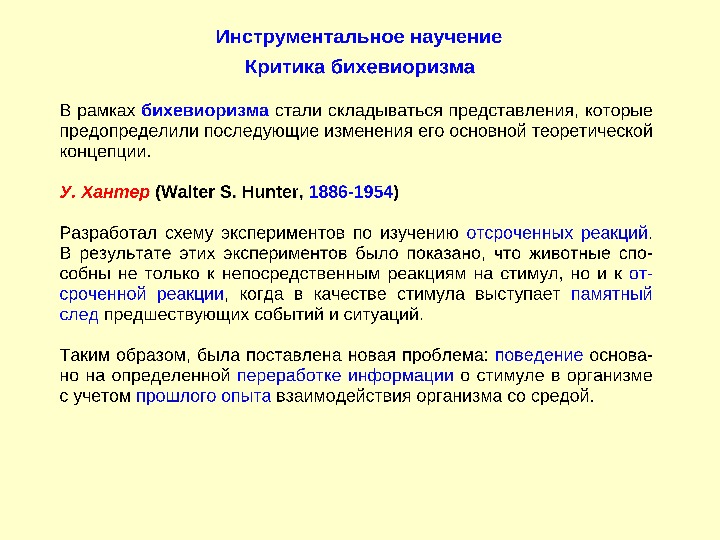 Инструментальное научение

Критика бихевиоризма

В рамках бихевиоризма стали складываться представления, которые предопределили последующие изменения его основной теоретической концепции.

У. Хантер (Walter S. Hunter, 1886-1954)

Разработал схему экспериментов по изучению отсроченных реакций. В результате этих экспериментов было показано, что животные способны не только к непосредственным реакциям на стимул, но и к отсроченной реакции, когда в качестве стимула выступает памятный след предшествующих событий и ситуаций.

Таким образом, была поставлена новая проблема: поведение основано на определенной переработке информации о стимуле в организме с учетом прошлого опыта взаимодействия организма со средой.